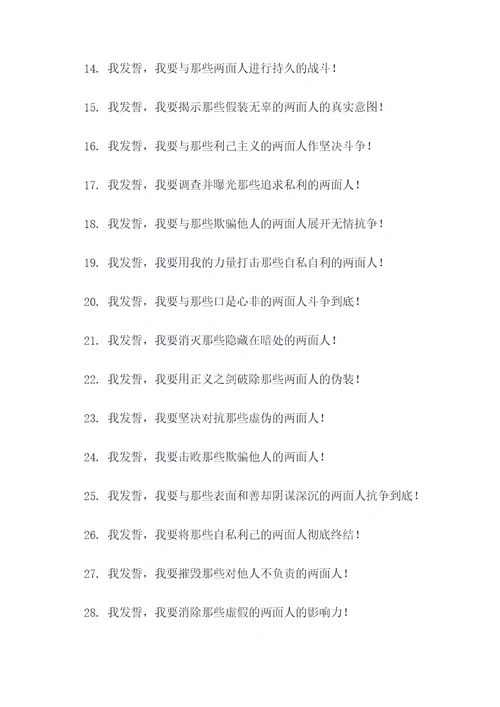 14. 我发誓，我要与那些两面人进行持久的战斗！

15. 我发誓，我要揭示那些假装无辜的两面人的真实意图！

16. 我发誓，我要与那些利己主义的两面人作坚决斗争！

17. 我发誓，我要调查并曝光那些追求私利的两面人！

18. 我发誓，我要与那些欺骗他人的两面人展开无情抗争！

19. 我发誓，我要用我的力量打击那些自私自利的两面人！

20. 我发誓，我要与那些口是心非的两面人斗争到底！

21. 我发誓，我要消灭那些隐藏在暗处的两面人！

22. 我发誓，我要用正义之剑破除那些两面人的伪装！

23. 我发誓，我要坚决对抗那些虚伪的两面人！

24. 我发誓，我要击败那些欺骗他人的两面人！

25. 我发誓，我要与那些表面和善却阴谋深沉的两面人抗争到底！

26. 我发誓，我要将那些自私利己的两面人彻底终结！

27. 我发誓，我要摧毁那些对他人不负责的两面人！

28. 我发誓，我要消除那些虚假的两面人的影响力！